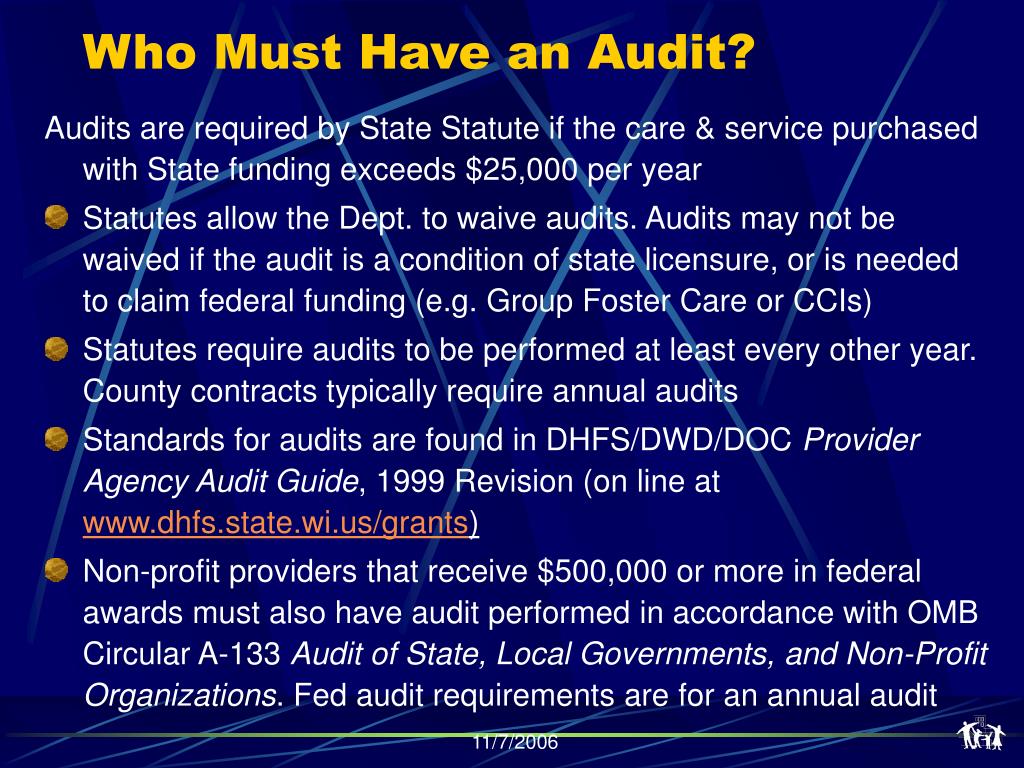 Who Must Have an Audit?

Audits are required by State Statute if the care & service purchased with State funding exceeds $25,000 per year

Statutes allow the Dept. to waive audits. Audits may not be waived if the audit is a condition of state licensure, or is needed to claim federal funding (e.g. Group Foster Care or CCIs)

Statutes require audits to be performed at least every other year. County contracts typically require annual audits

Standards for audits are found in DHFS/DWD/DOC Provider Agency Audit Guide, 1999 Revision (on line at www.dhfs.state.wi.us/grants)

Non-profit providers that receive $500,000 or more in federal awards must also have audit performed in accordance with OMB Circular A-133 Audit of State, Local Governments, and Non-Profit Organizations. Fed audit requirements are for an annual audit

11/7/2006